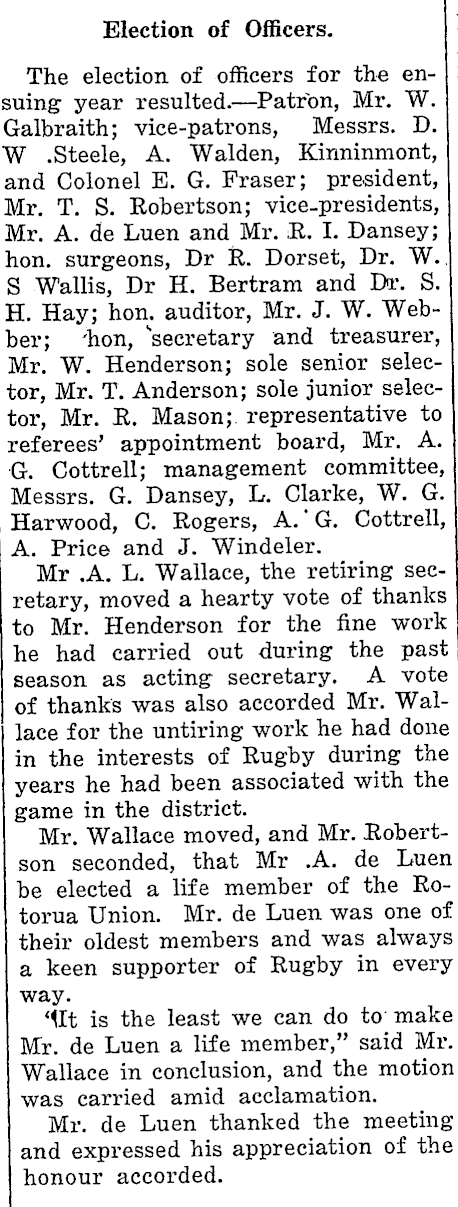 Election of Officers.

The election of officers for the ensuing year resulted.—Patron, Mr. W. Galbraith; vice-patrons, Messrs. D. W .Steele, A. Walden, Kinninmont, and Colonel E. G. Fraser; president, Mr. T. S. Robertson; vice-presidents, Mr. A. de Luen and Mr. R. I. Dansey; hon. surgeons, Dr R. Dorset, Dr. W. S Wallis, Dr H. Bertram and Dr. S. H. Hay; hon. auditor, Mr. J. W. Webber; hon, secretary and treasurer, Mr. W. Henderson; sole senior selector, Mr. T. Anderson; sole junior selector, Mr. R. Mason; representative to referees' appointment board, Mr. A. G. Cottrell; management committee, Messrs. G. Dansey, L. Clarke, W. G. Harwood, C. Rogers, A. G. Cottrell, A. Price and J. Windeler.

Mr .A. L. Wallace, the retiring secretary, moved a hearty vote of thanks to Mr. Henderson for the fine work he had carried out during the past season as acting secretary. A vote of thanks was also accorded Mr. Wallace for the untiring work he had done in the interests of Rugby during the years he had been associated with the game in the district.

Mr. Wallace moved, and Mr. Robertson seconded, that Mr .A. de Luen be elected a life member of the Rotorua Union. Mr. de Luen was one of their oldest members and was always a keen supporter of Rugby in every way.

"It is the least we can do to make Mr. de Luen a life member," said Mr. Wallace in conclusion, and the motion was carried amid acclamation.

Mr. de Luen thanked the meeting and expressed his appreciation of the honour accorded.